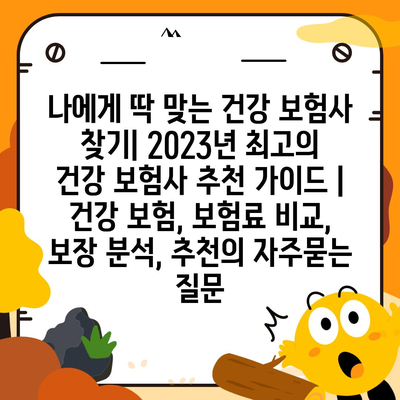 나에게 딱 맞는 건강 보험사 찾기| 2023년 최고의 건강 보험사 추천 가이드 | 건강 보험, 보험료 비교, 보장 분석, 추천의 자주묻는 질문